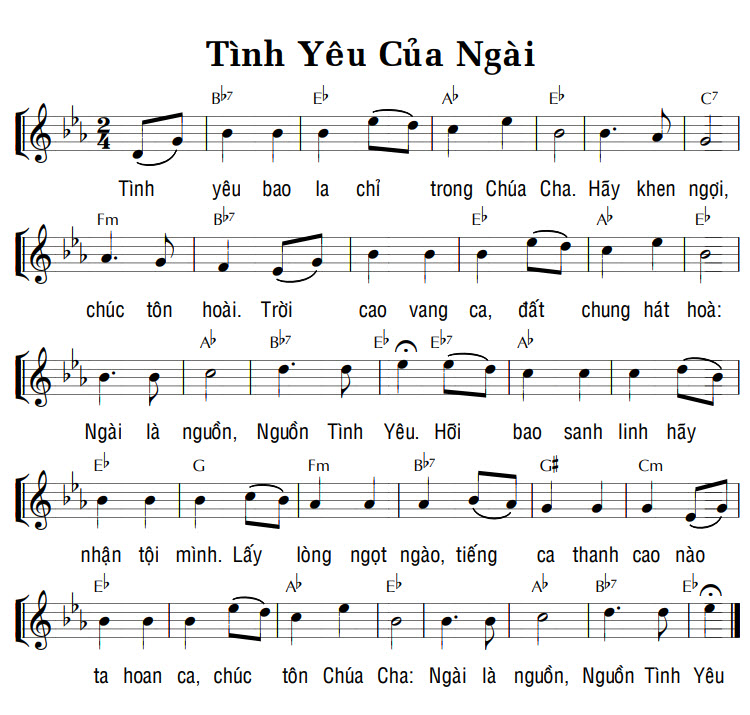 Tình Yêu Của Ngài

B♭7 E♭ A♭ E♭ C7

Tình yêu bao la chỉ trong Chúa Cha. Hãy khen ngợi,

Fm B♭7 E♭ A♭ E♭

chúc tôn hoài. Trời cao vang ca, đất chung hát hoà:

A♭ B♭7 E♭ E♭7 A♭

Ngài là nguồn, Nguồn Tình Yêu. Hỡi bao sanh linh hãy

E♭ G Fm B♭7 G♯ Cm

nhận tội mình. Lấy lòng ngọt ngào, tiếng ca thanh cao nào

E♭ A♭ E♭ A♭ B♭7 E♭

ta hoan ca, chúc tôn Chúa Cha: Ngài là nguồn, Nguồn Tình Yêu